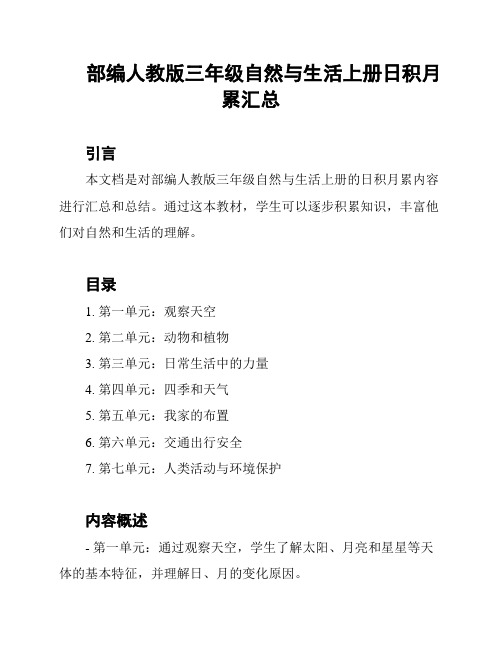 部编人教版三年级自然与生活上册日积月累汇总

引言

本文档是对部编人教版三年级自然与生活上册的日积月累内容进行汇总和总结。通过这本教材，学生可以逐步积累知识，丰富他们对自然和生活的理解。

目录

1. 第一单元：观察天空
2. 第二单元：动物和植物
3. 第三单元：日常生活中的力量
4. 第四单元：四季和天气
5. 第五单元：我家的布置
6. 第六单元：交通出行安全
7. 第七单元：人类活动与环境保护

内容概述

- 第一单元：通过观察天空，学生了解太阳、月亮和星星等天体的基本特征，并理解日、月的变化原因。